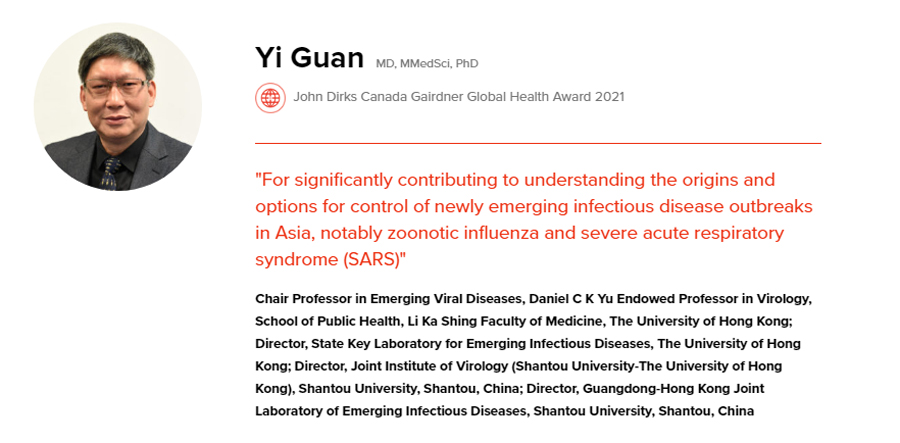 Yi Guan MD, MMedSci, PhD

John Dirks Canada Gairdner Global Health Award 2021

"For significantly contributing to understanding the origins and options for control of newly emerging infectious disease outbreaks in Asia, notably zoonotic influenza and severe acute respiratory syndrome (SARS)"

Chair Professor in Emerging Viral Diseases, Daniel C K Yu Endowed Professor in Virology, School of Public Health, Li Ka Shing Faculty of Medicine, The University of Hong Kong; Director, State Key Laboratory for Emerging Infectious Diseases, The University of Hong Kong; Director, Joint Institute of Virology (Shantou University-The University of Hong Kong), Shantou University, Shantou, China; Director, Guangdong-Hong Kong Joint Laboratory of Emerging Infectious Diseases, Shantou University, Shantou, China